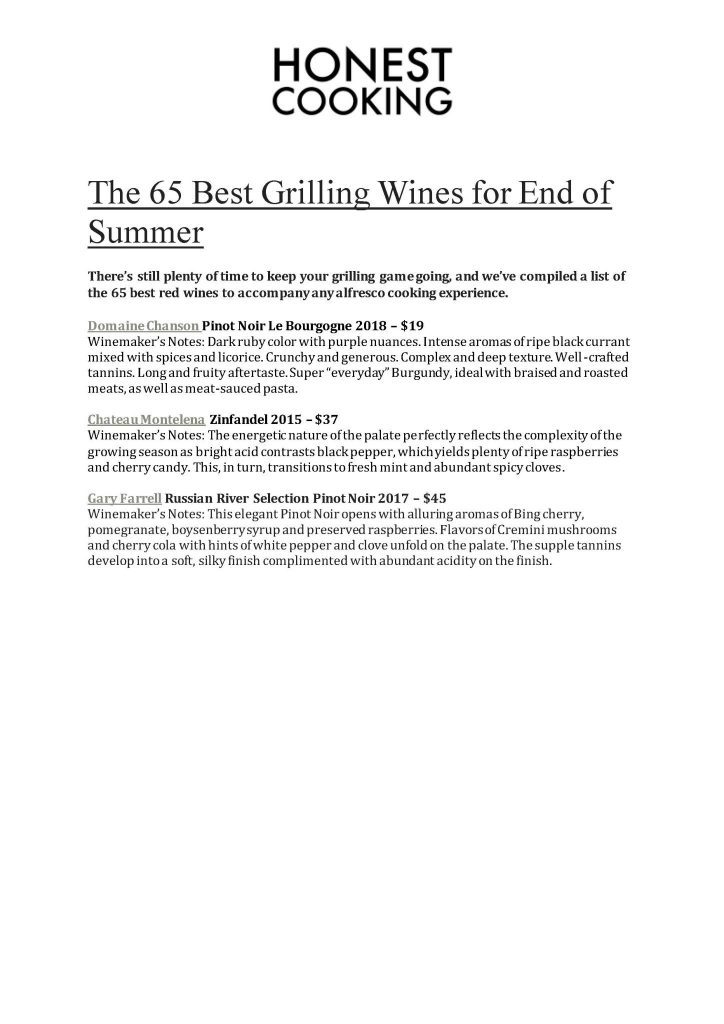 HONEST COOKING

The 65 Best Grilling Wines for End of Summer

There's still plenty of time to keep your grilling game going, and we've compiled a list of the 65 best red wines to accompany any alfresco cooking experience.

Domaine Chanson Pinot Noir Le Bourgogne 2018 – $19
Winemaker's Notes: Dark ruby color with purple nuances. Intense aromas of ripe black currant mixed with spices and licorice. Crunchy and generous. Complex and deep texture. Well-crafted tannins. Long and fruity aftertaste. Super "everyday" Burgundy, ideal with braised and roasted meats, as well as meat-sauced pasta.

Chateau Montelena Zinfandel 2015 – $37
Winemaker's Notes: The energetic nature of the palate perfectly reflects the complexity of the growing season as bright acid contrasts black pepper, which yields plenty of ripe raspberries and cherry candy. This, in turn, transitions to fresh mint and abundant spicy cloves.

Gary Farrell Russian River Selection Pinot Noir 2017 – $45
Winemaker's Notes: This elegant Pinot Noir opens with alluring aromas of Bing cherry, pomegranate, boysenberry syrup and preserved raspberries. Flavors of Cremini mushrooms and cherry cola with hints of white pepper and clove unfold on the palate. The supple tannins develop into a soft, silky finish complimented with abundant acidity on the finish.